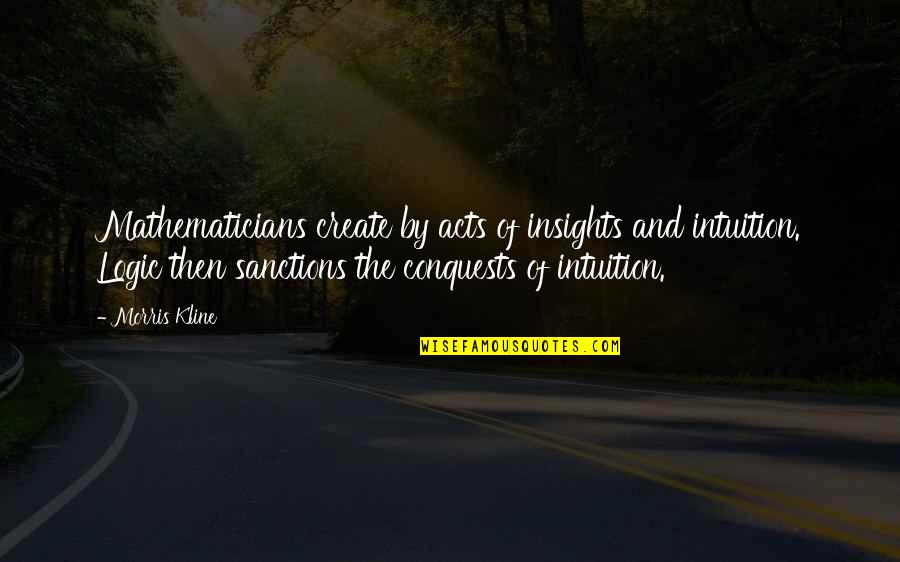 Mathematicians create by acts of insights and intuition. Logic then sanctions the conquests of intuition.

- Morris Kline

WISEFAMOUSQUOTES.COM